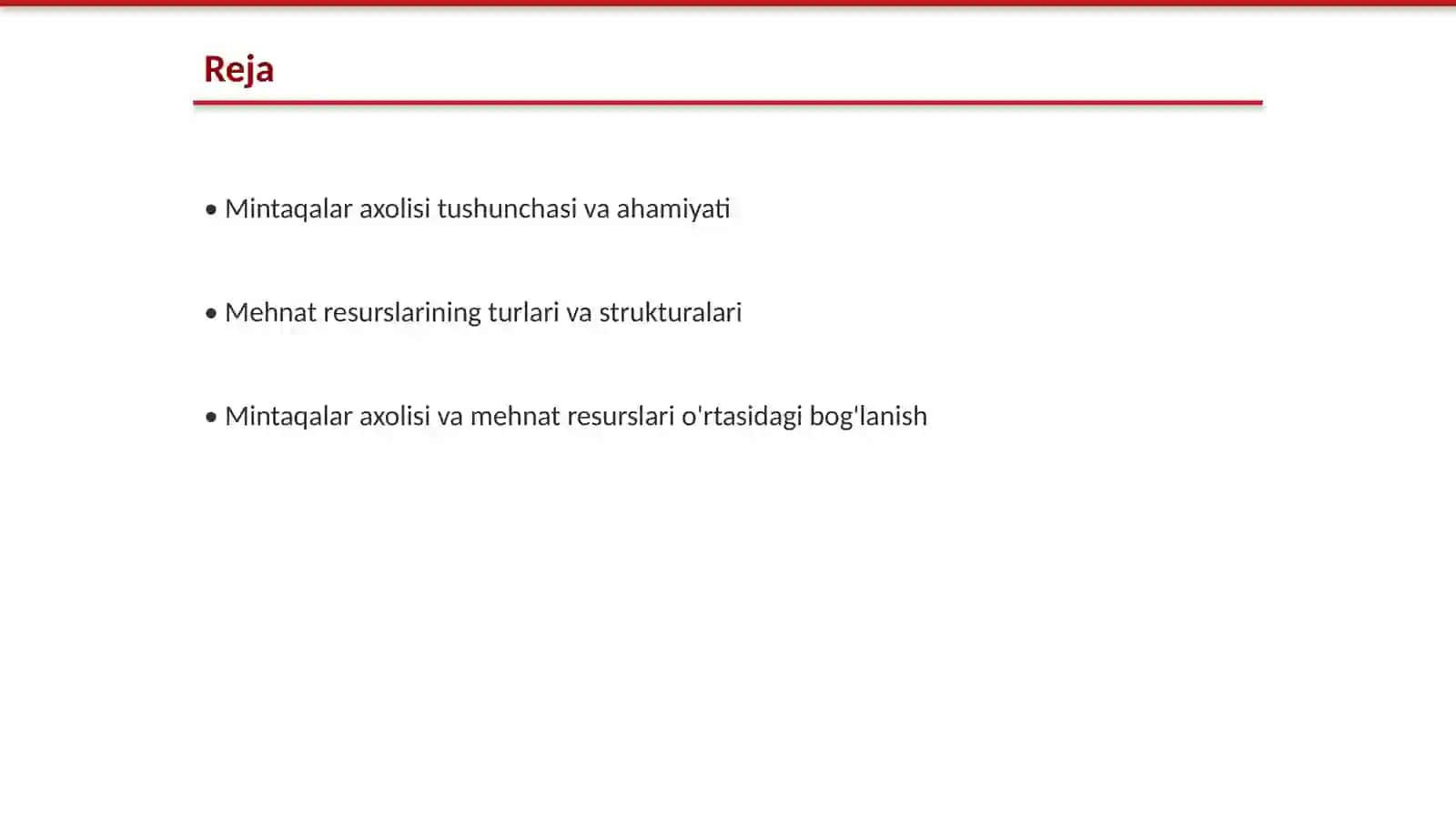 Reja

• Mintaqalar axolisi tushunchasi va ahamiyati

• Mehnat resurslarining turlari va strukturalari

• Mintaqalar axolisi va mehnat resurslari o'rtasidagi bog'lanish